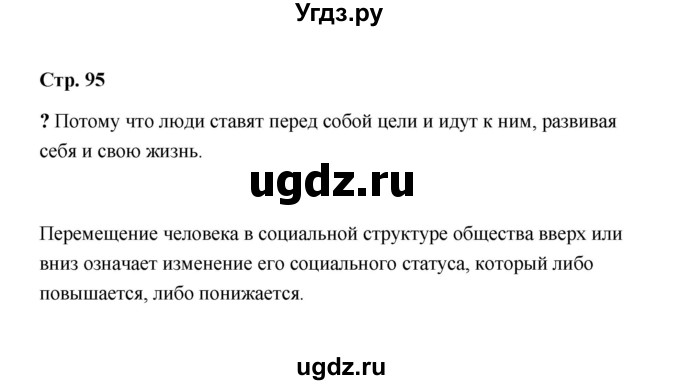 Угдз.ру

Стр. 95

? Потому что люди ставят перед собой цели и идут к ним, развивая себя и свою жизнь.

ugdz.ru

Перемещение человека в социальной структуре общества вверх или вниз означает изменение его социального статуса, который либо повышается, либо понижается.

ugdz.ru